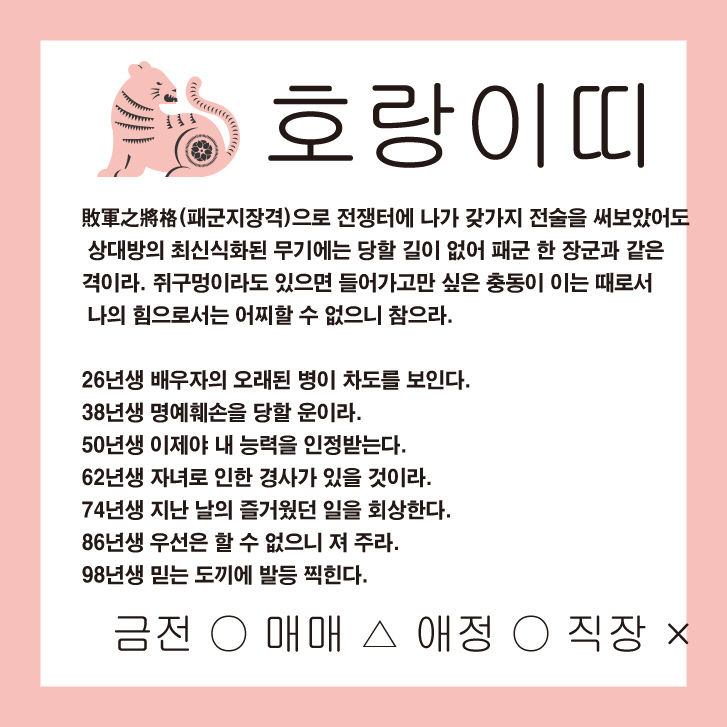 호랑이띠

敗軍之將格(패군지장격)으로 전쟁터에 나가 갖가지 전술을 써보았어도 상대방의 최신식화된 무기에는 당할 길이 없어 패군 한 장군과 같은 격이라. 쥐구멍이라도 있으면 들어가고만 싶은 충동이 이는 때로서 나의 힘으로서는 어찌할 수 없으니 참으라.

26년생 배우자의 오래된 병이 차도를 보인다.
38년생 명예훼손을 당할 운이라.
50년생 이제야 내 능력을 인정받는다.
62년생 자녀로 인한 경사가 있을 것이라.
74년생 지난 날의 즐거웠던 일을 회상한다.
86년생 우선은 할 수 없으니 져 주라.
98년생 믿는 도끼에 발등 찍힌다.

금전 ○ 매매 △ 애정 ○ 직장 ×